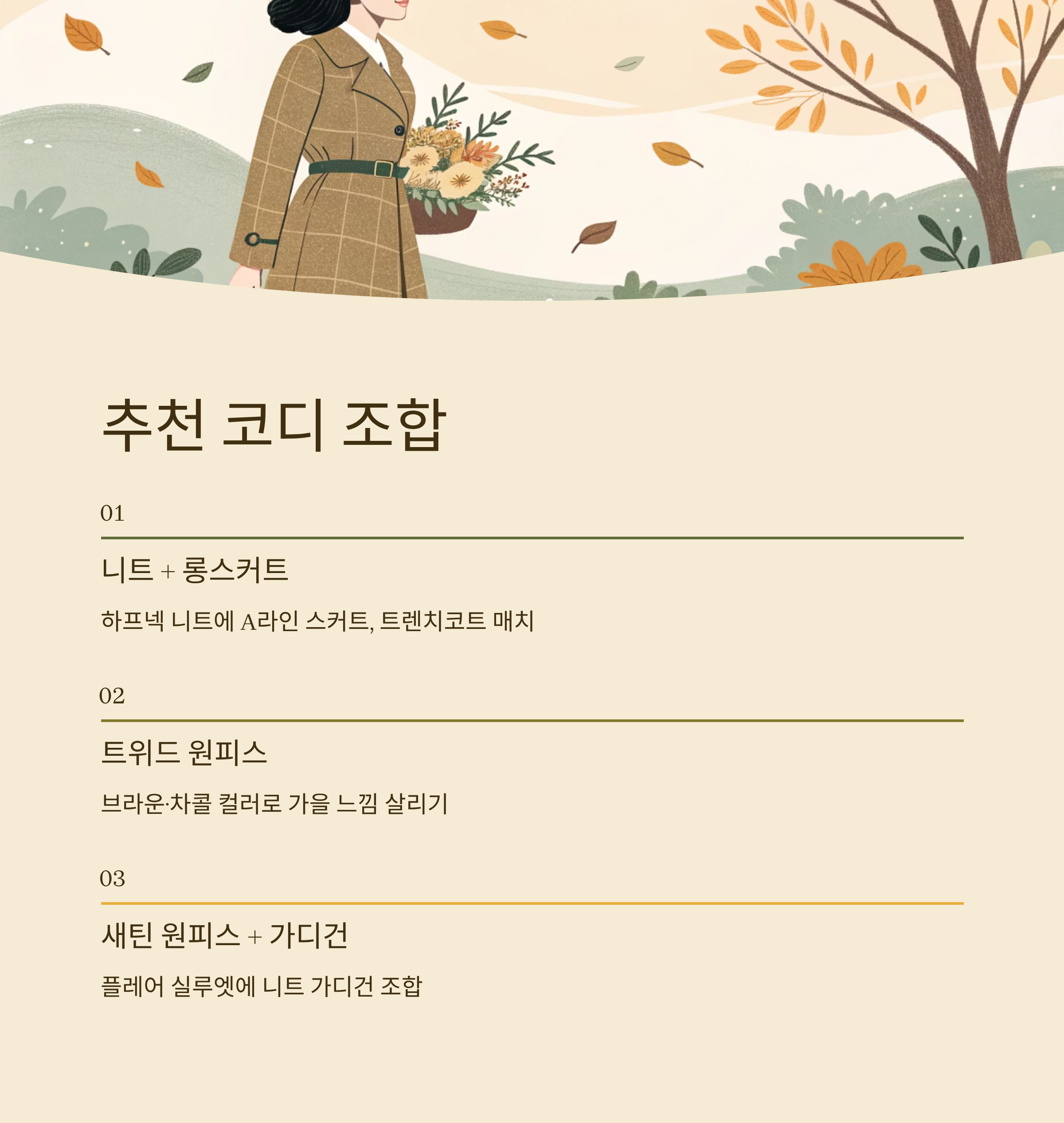 추천 코디 조합

01

니트 + 롱스커트

하프넥 니트에 A라인 스커트, 트렌치코트 매치

02

트위드 원피스

브라운·차콜 컬러로 가을 느낌 살리기

03

새틴 원피스 + 가디건

플레어 실루엣에 니트 가디건 조합